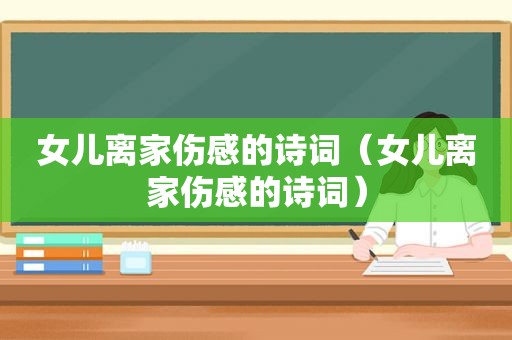 女儿离家伤感的诗词（女儿离家伤感的诗词）